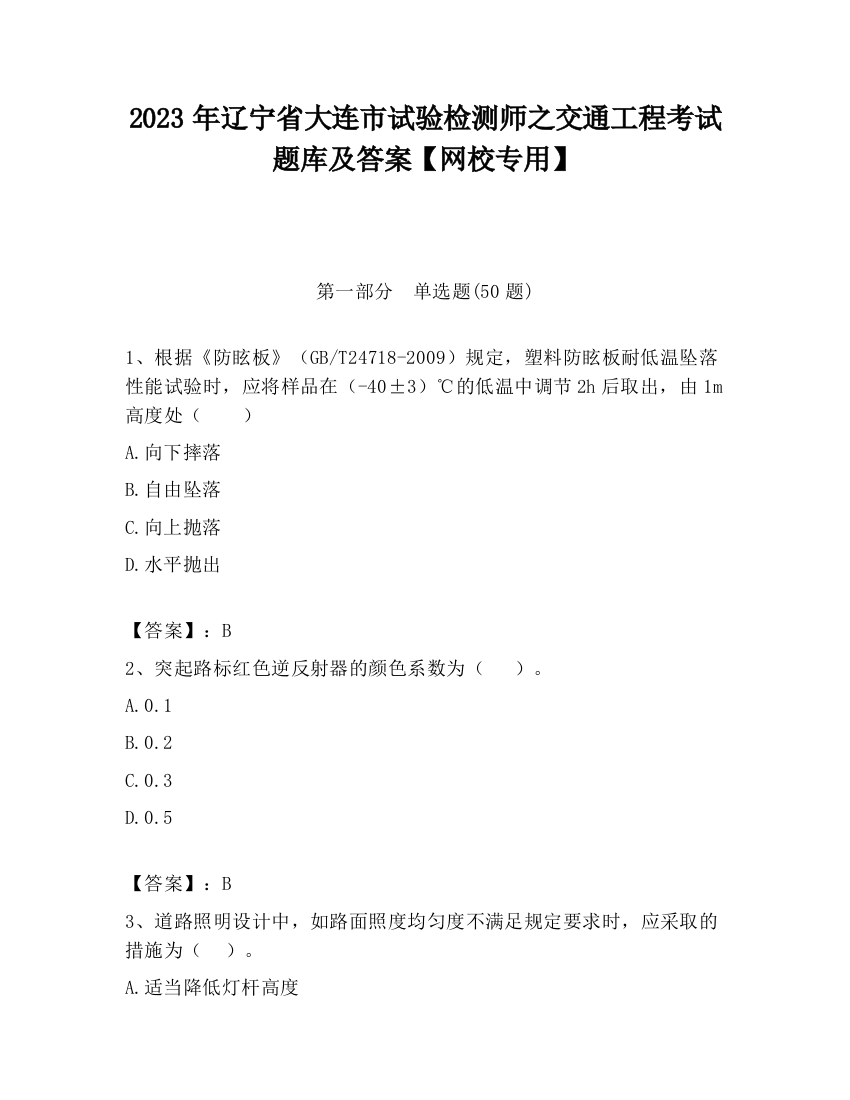 2023 年辽宁省大连市试验检测师之交通工程考试题库及答案【网校专用】

第一部分　单选题(50 题)

1、根据《防眩板》（GB/T24718-2009）规定，塑料防眩板耐低温坠落性能试验时，应将样品在（-40±3）℃的低温中调节 2h 后取出，由 1m 高度处（　　）

A.向下摔落

B.自由坠落

C.向上抛落

D.水平抛出

【答案】：B

2、突起路标红色逆反射器的颜色系数为（　　）。

A.0.1

B.0.2

C.0.3

D.0.5

【答案】：B

3、道路照明设计中，如路面照度均匀度不满足规定要求时，应采取的措施为（　　）。

A.适当降低灯杆高度